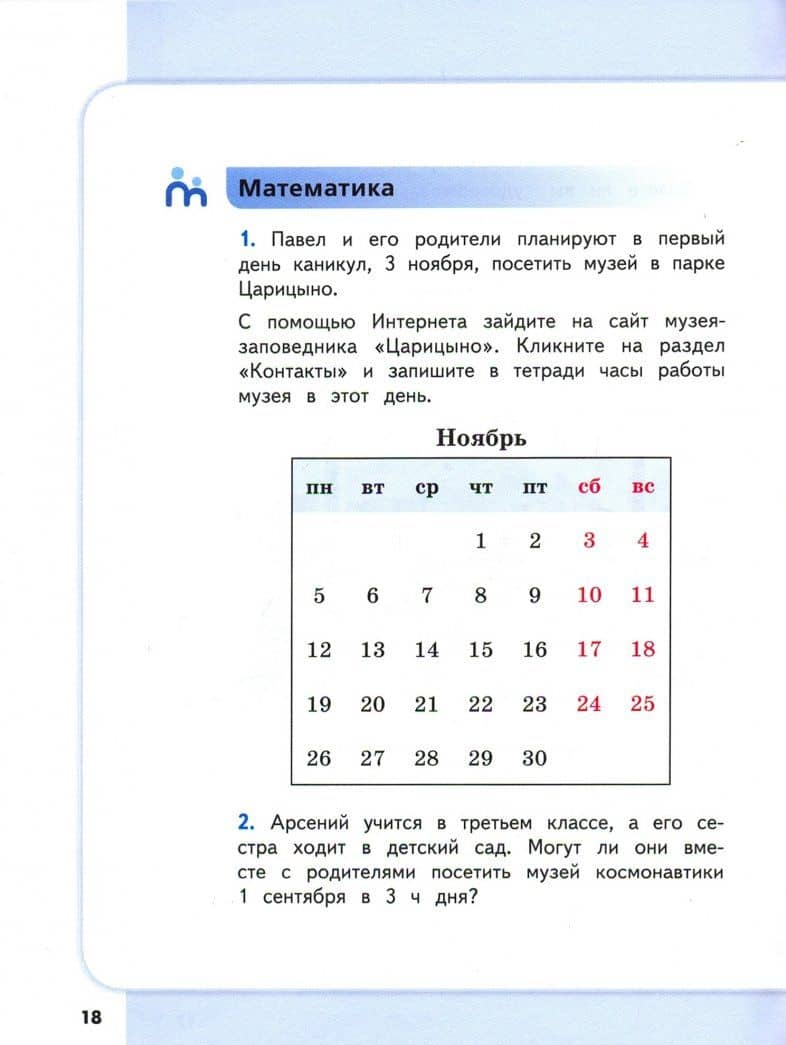 Математика

1. Павел и его родители планируют в первый день каникул, 3 ноября, посетить музей в парке Царицыно.

С помощью Интернета зайдите на сайт музея-заповедника «Царицыно». Кликните на раздел «Контакты» и запишите в тетради часы работы музея в этот день.

Ноябрь

| пн | вт | ср | чт | пт | сб | вс |
|---|---|---|---|---|---|---|
|  |  |  | 1 | 2 | 3 | 4 |
| 5 | 6 | 7 | 8 | 9 | 10 | 11 |
| 12 | 13 | 14 | 15 | 16 | 17 | 18 |
| 19 | 20 | 21 | 22 | 23 | 24 | 25 |
| 26 | 27 | 28 | 29 | 30 |  |  |

2. Арсений учится в третьем классе, а его сестра ходит в детский сад. Могут ли они вместе с родителями посетить музей космонавтики 1 сентября в 3 ч дня?

18